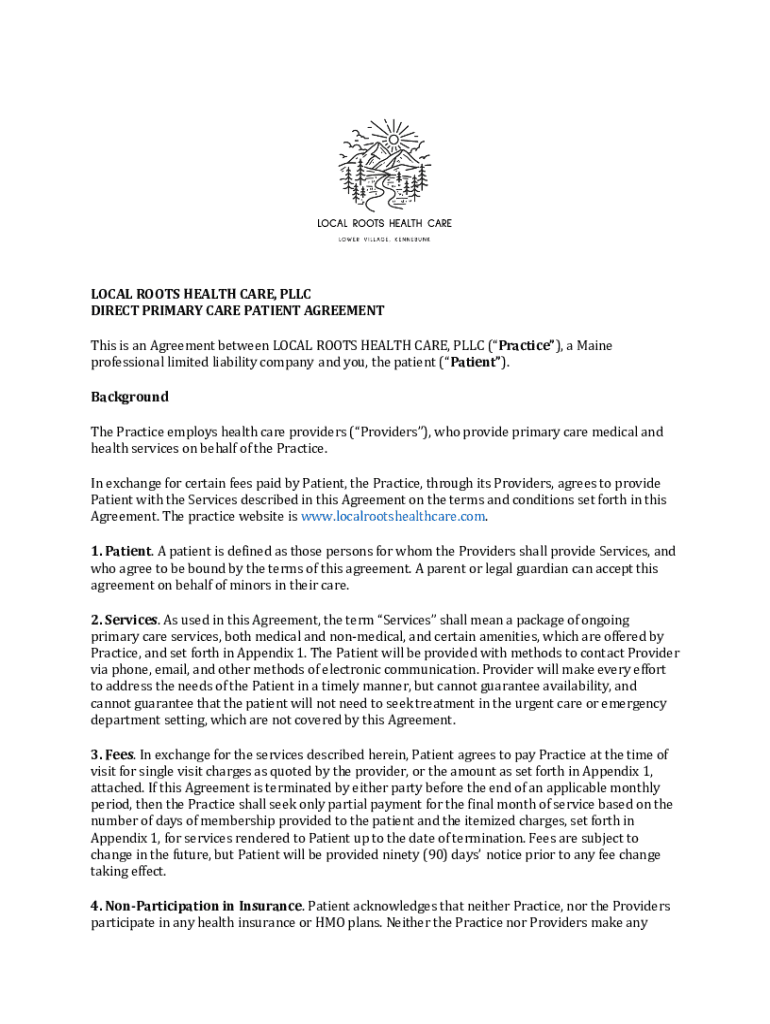 LOCAL ROOTS HEALTH CARE

LOWER VILLAGE, KENNEBUNK

LOCAL ROOTS HEALTH CARE, PLLC
DIRECT PRIMARY CARE PATIENT AGREEMENT

This is an Agreement between LOCAL ROOTS HEALTH CARE, PLLC ("Practice"), a Maine professional limited liability company and you, the patient ("Patient").

Background

The Practice employs health care providers ("Providers"), who provide primary care medical and health services on behalf of the Practice.

In exchange for certain fees paid by Patient, the Practice, through its Providers, agrees to provide Patient with the Services described in this Agreement on the terms and conditions set forth in this Agreement. The practice website is www.localrootshealthcare.com.

1. Patient. A patient is defined as those persons for whom the Providers shall provide Services, and who agree to be bound by the terms of this agreement. A parent or legal guardian can accept this agreement on behalf of minors in their care.

2. Services. As used in this Agreement, the term "Services" shall mean a package of ongoing primary care services, both medical and non-medical, and certain amenities, which are offered by Practice, and set forth in Appendix 1. The Patient will be provided with methods to contact Provider via phone, email, and other methods of electronic communication. Provider will make every effort to address the needs of the Patient in a timely manner, but cannot guarantee availability, and cannot guarantee that the patient will not need to seek treatment in the urgent care or emergency department setting, which are not covered by this Agreement.

3. Fees. In exchange for the services described herein, Patient agrees to pay Practice at the time of visit for single visit charges as quoted by the provider, or the amount as set forth in Appendix 1, attached. If this Agreement is terminated by either party before the end of an applicable monthly period, then the Practice shall seek only partial payment for the final month of service based on the number of days of membership provided to the patient and the itemized charges, set forth in Appendix 1, for services rendered to Patient up to the date of termination. Fees are subject to change in the future, but Patient will be provided ninety (90) days' notice prior to any fee change taking effect.

4. Non-Participation in Insurance. Patient acknowledges that neither Practice, nor the Providers participate in any health insurance or HMO plans. Neither the Practice nor Providers make any